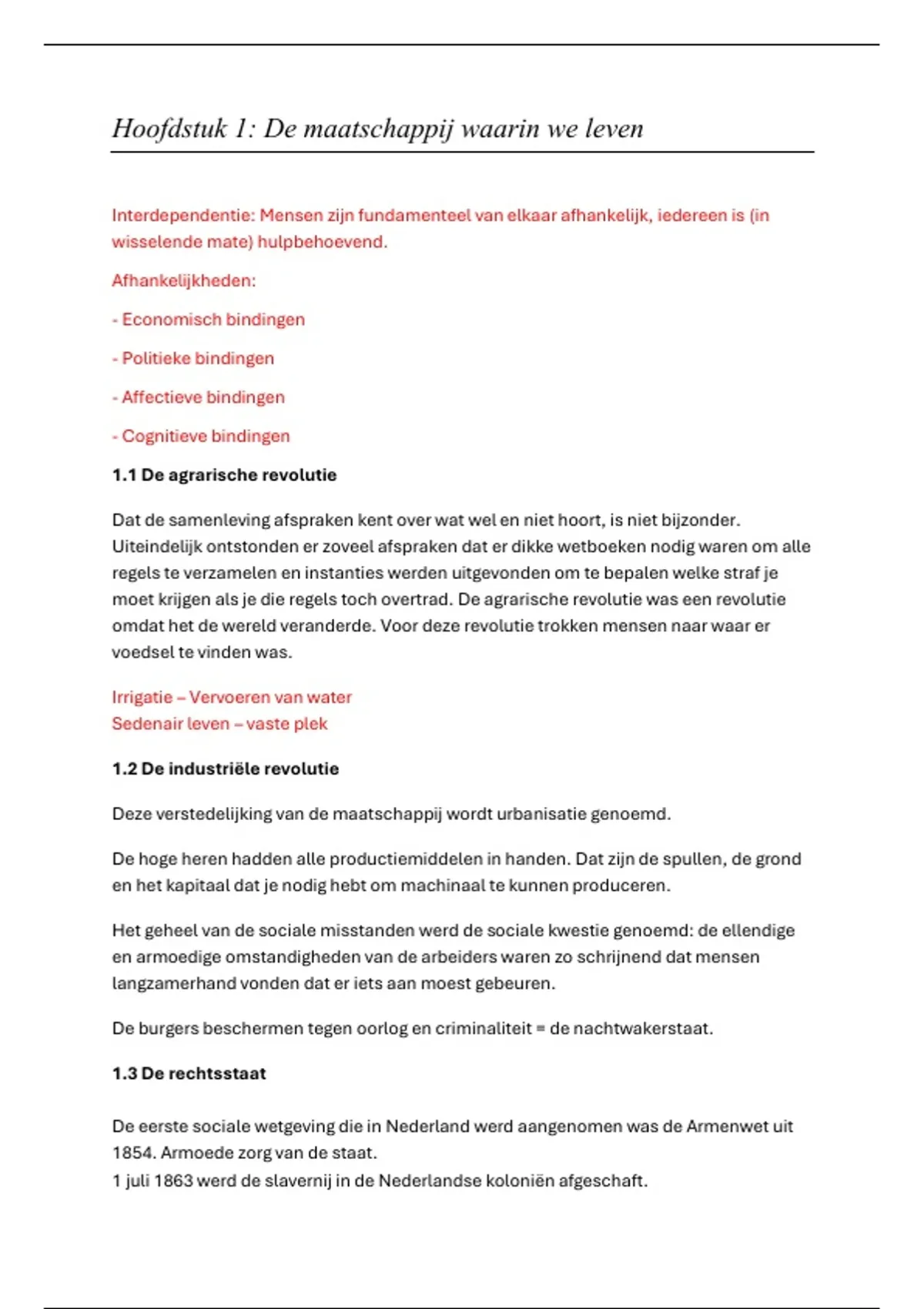 Hoofdstuk 1: De maatschappij waarin we leven

Interdependentie: Mensen zijn fundamenteel van elkaar afhankelijk, iedereen is (in wisselende mate) hulpbehoevend.

Afhankelijkheden:

- Economisch bindingen

- Politieke bindingen

- Affectieve bindingen

- Cognitieve bindingen

1.1 De agrarische revolutie

Dat de samenleving afspraken kent over wat wel en niet hoort, is niet bijzonder. Uiteindelijk ontstonden er zoveel afspraken dat er dikke wetboeken nodig waren om alle regels te verzamelen en instanties werden uitgevonden om te bepalen welke straf je moet krijgen als je die regels toch overtrad. De agrarische revolutie was een revolutie omdat het de wereld veranderde. Voor deze revolutie trokken mensen naar waar er voedsel te vinden was.

Irrigatie – Vervoeren van water
Sedenair leven – vaste plek

1.2 De industriële revolutie

Deze verstedelijking van de maatschappij wordt urbanisatie genoemd.

De hoge heren hadden alle productiemiddelen in handen. Dat zijn de spullen, de grond en het kapitaal dat je nodig hebt om machinaal te kunnen produceren.

Het geheel van de sociale misstanden werd de sociale kwestie genoemd: de ellendige en armoedige omstandigheden van de arbeiders waren zo schrijnend dat mensen langzamerhand vonden dat er iets aan moest gebeuren.

De burgers beschermen tegen oorlog en criminaliteit = de nachtwakerstaat.

1.3 De rechtsstaat

De eerste sociale wetgeving die in Nederland werd aangenomen was de Armenwet uit 1854. Armoede zorg van de staat.
1 juli 1863 werd de slavernij in de Nederlandse koloniën afgeschaft.